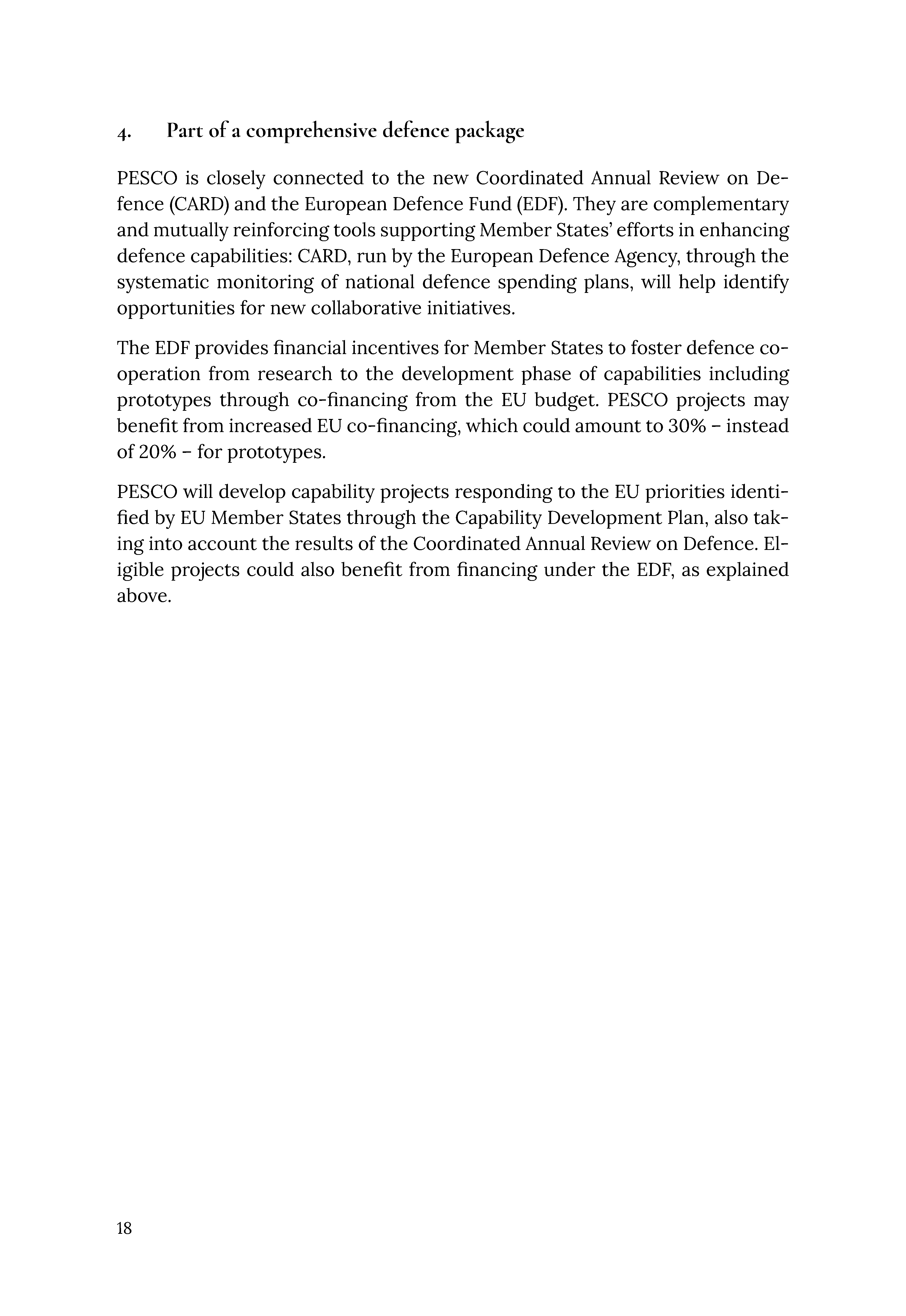 4. Part of a comprehensive defence package

PESCO is closely connected to the new Coordinated Annual Review on Defence (CARD) and the European Defence Fund (EDF). They are complementary and mutually reinforcing tools supporting Member States' efforts in enhancing defence capabilities: CARD, run by the European Defence Agency, through the systematic monitoring of national defence spending plans, will help identify opportunities for new collaborative initiatives.

The EDF provides financial incentives for Member States to foster defence cooperation from research to the development phase of capabilities including prototypes through co-financing from the EU budget. PESCO projects may benefit from increased EU co-financing, which could amount to 30% – instead of 20% – for prototypes.

PESCO will develop capability projects responding to the EU priorities identified by EU Member States through the Capability Development Plan, also taking into account the results of the Coordinated Annual Review on Defence. Eligible projects could also benefit from financing under the EDF, as explained above.

18